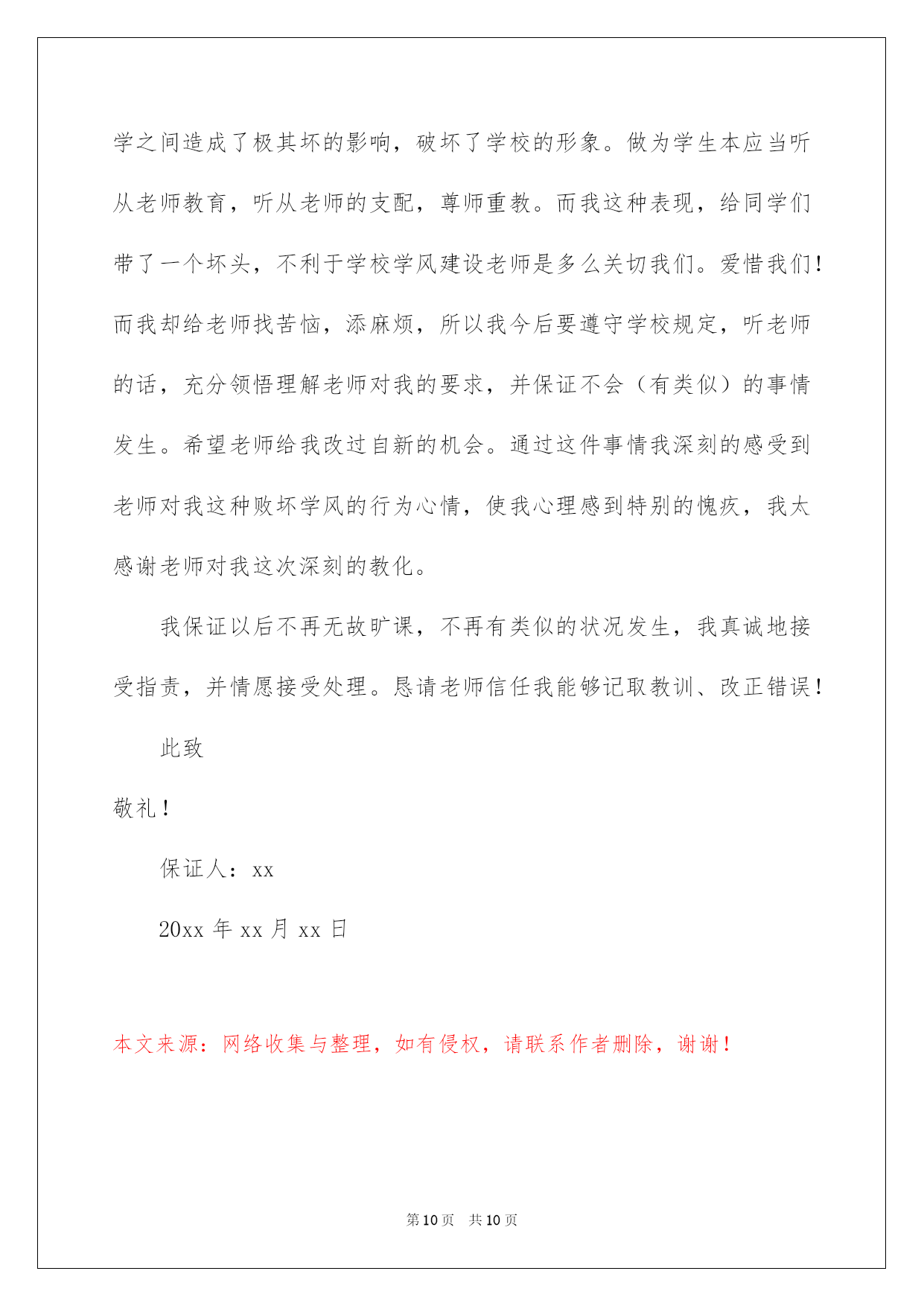 学之间造成了极其坏的影响，破坏了学校的形象。做为学生本应当听从老师教育，听从老师的支配，尊师重教。而我这种表现，给同学们带了一个坏头，不利于学校学风建设老师是多么关切我们。爱惜我们！而我却给老师找苦恼，添麻烦，所以我今后要遵守学校规定，听老师的话，充分领悟理解老师对我的要求，并保证不会（有类似）的事情发生。希望老师给我改过自新的机会。通过这件事情我深刻的感受到老师对我这种败坏学风的行为心情，使我心理感到特别的愧疚，我太感谢老师对我这次深刻的教化。

我保证以后不再无故旷课，不再有类似的状况发生，我真诚地接受指责，并情愿接受处理。恳请老师信任我能够记取教训、改正错误！

此致

敬礼！

保证人：xx

20xx 年 xx 月 xx 日

本文来源：网络收集与整理，如有侵权，请联系作者删除，谢谢！

第 10 页 共 10 页